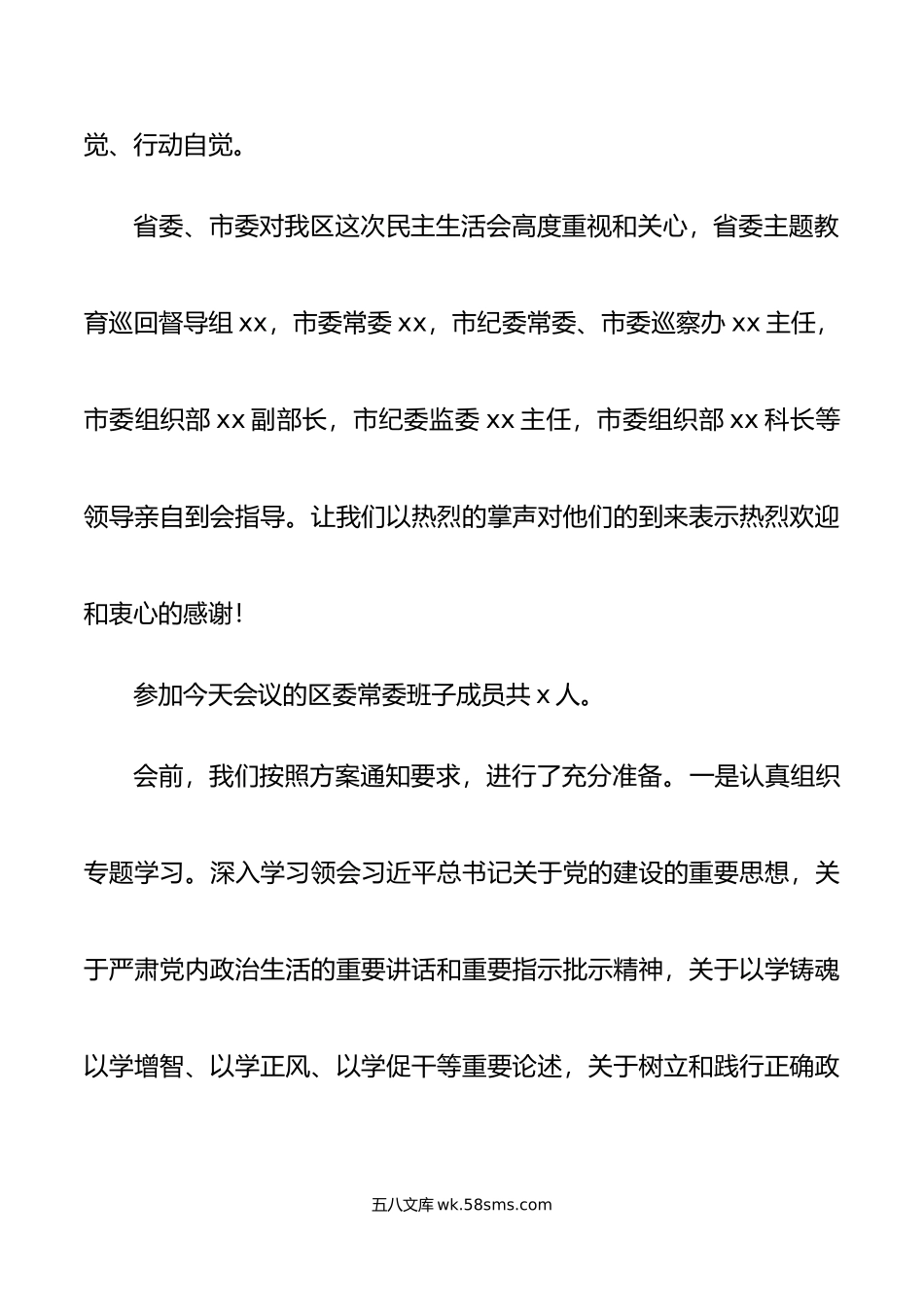 觉、行动自觉。

省委、市委对我区这次民主生活会高度重视和关心，省委主题教育巡回督导组 xx，市委常委 xx，市纪委常委、市委巡察办 xx 主任，市委组织部 xx 副部长，市纪委监委 xx 主任，市委组织部 xx 科长等领导亲自到会指导。让我们以热烈的掌声对他们的到来表示热烈欢迎和衷心的感谢！

参加今天会议的区委常委班子成员共 x 人。

会前，我们按照方案通知要求，进行了充分准备。一是认真组织专题学习。深入学习领会习近平总书记关于党的建设的重要思想，关于严肃党内政治生活的重要讲话和重要指示批示精神，关于以学铸魂以学增智、以学正风、以学促干等重要论述，关于树立和践行正确政

五八文库 wk.58sms.com